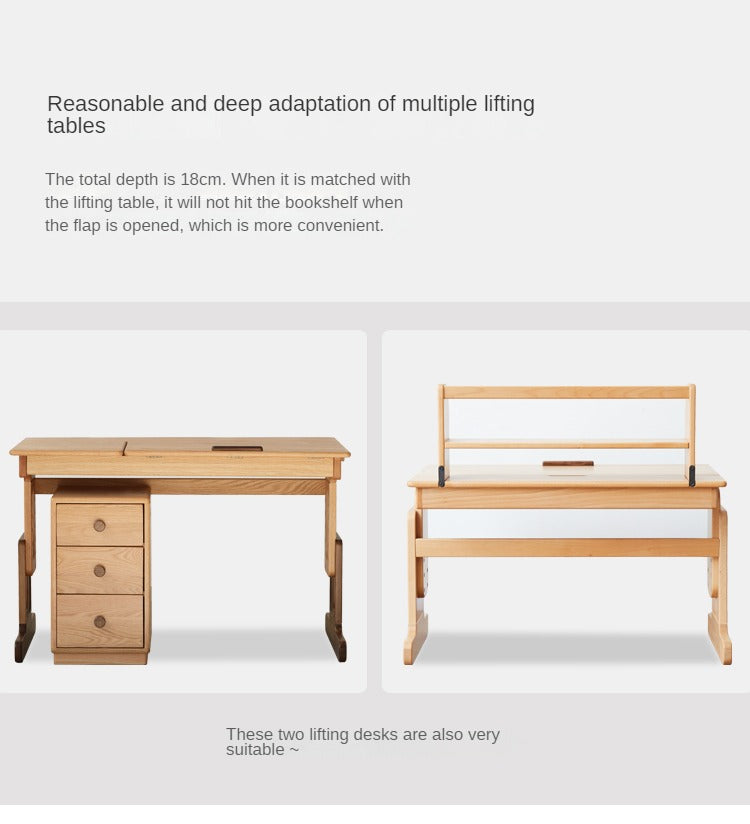 Reasonable and deep adaptation of multiple lifting tables

The total depth is 18cm. When it is matched with the lifting table, it will not hit the bookshelf when the flap is opened, which is more convenient.

These two lifting desks are also very suitable ~